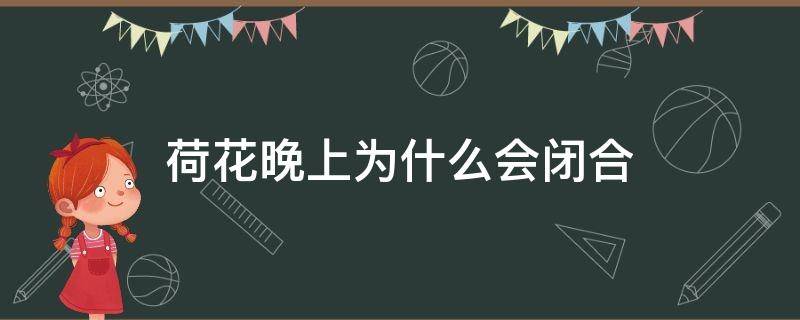 荷花晚上为什么会闭合